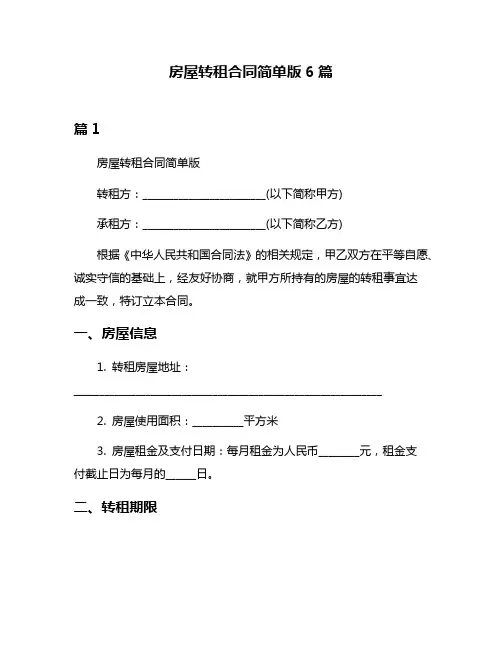 房屋转租合同简单版 6 篇

篇 1

房屋转租合同简单版

转租方：________________________(以下简称甲方)

承租方：________________________(以下简称乙方)

根据《中华人民共和国合同法》的相关规定，甲乙双方在平等自愿、诚实守信的基础上，经友好协商，就甲方所持有的房屋的转租事宜达成一致，特订立本合同。

一、房屋信息

1. 转租房屋地址：____________________________________________________________

2. 房屋使用面积：__________平方米

3. 房屋租金及支付日期：每月租金为人民币________元，租金支付截止日为每月的______日。

二、转租期限